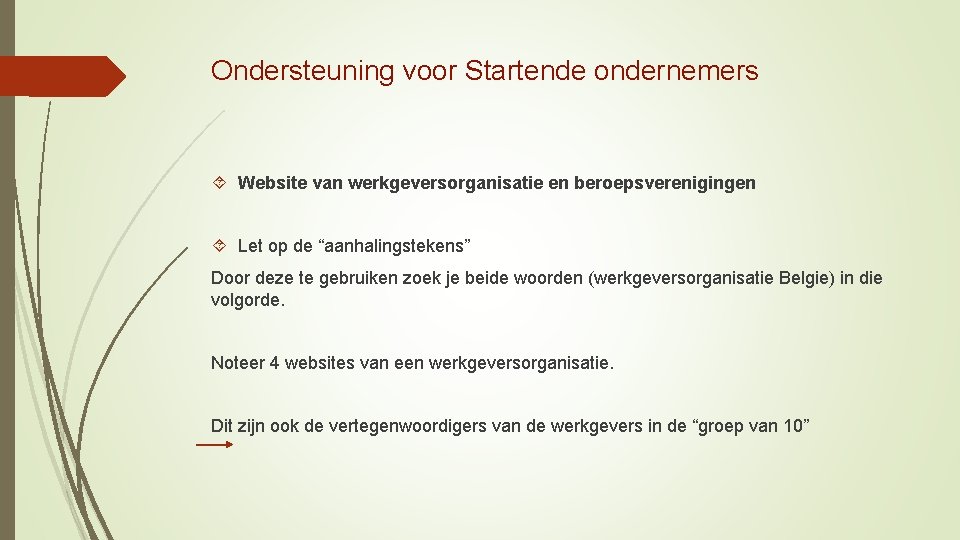 Ondersteuning voor Startende ondernemers

Website van werkgeversorganisatie en beroepsverenigingen

Let op de “aanhalingstekens”

Door deze te gebruiken zoek je beide woorden (werkgeversorganisatie Belgie) in die volgorde.

Noteer 4 websites van een werkgeversorganisatie.

Dit zijn ook de vertegenwoordigers van de werkgevers in de “groep van 10”